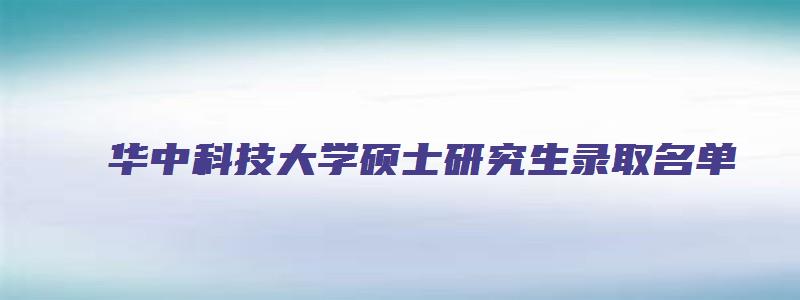 华中科技大学硕士研究生录取名单